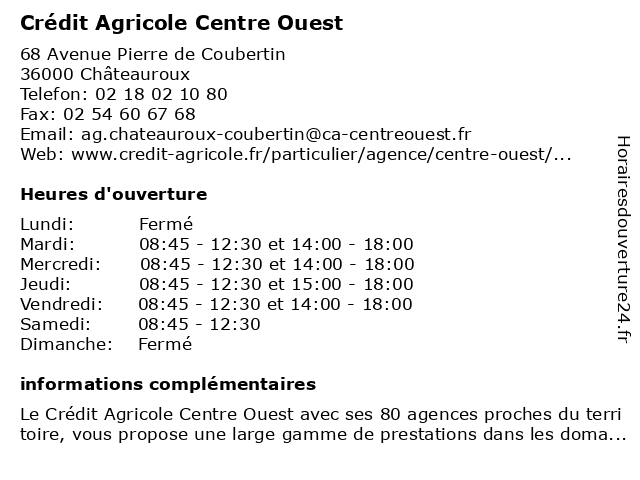 Crédit Agricole Centre Ouest

68 Avenue Pierre de Coubertin
36000 Châteauroux
Telefon: 02 18 02 10 80
Fax: 02 54 60 67 68
Email: ag.chateauroux-coubertin@ca-centreouest.fr
Web: www.credit-agricole.fr/particulier/agence/centre-ouest/...

Heures d'ouverture

| | |
|---|---|
| Lundi: | Fermé |
| Mardi: | 08:45 - 12:30 et 14:00 - 18:00 |
| Mercredi: | 08:45 - 12:30 et 14:00 - 18:00 |
| Jeudi: | 08:45 - 12:30 et 15:00 - 18:00 |
| Vendredi: | 08:45 - 12:30 et 14:00 - 18:00 |
| Samedi: | 08:45 - 12:30 |
| Dimanche: | Fermé |

informations complémentaires

Le Crédit Agricole Centre Ouest avec ses 80 agences proches du terri toire, vous propose une large gamme de prestations dans les doma...

Horairesdouverture24.fr